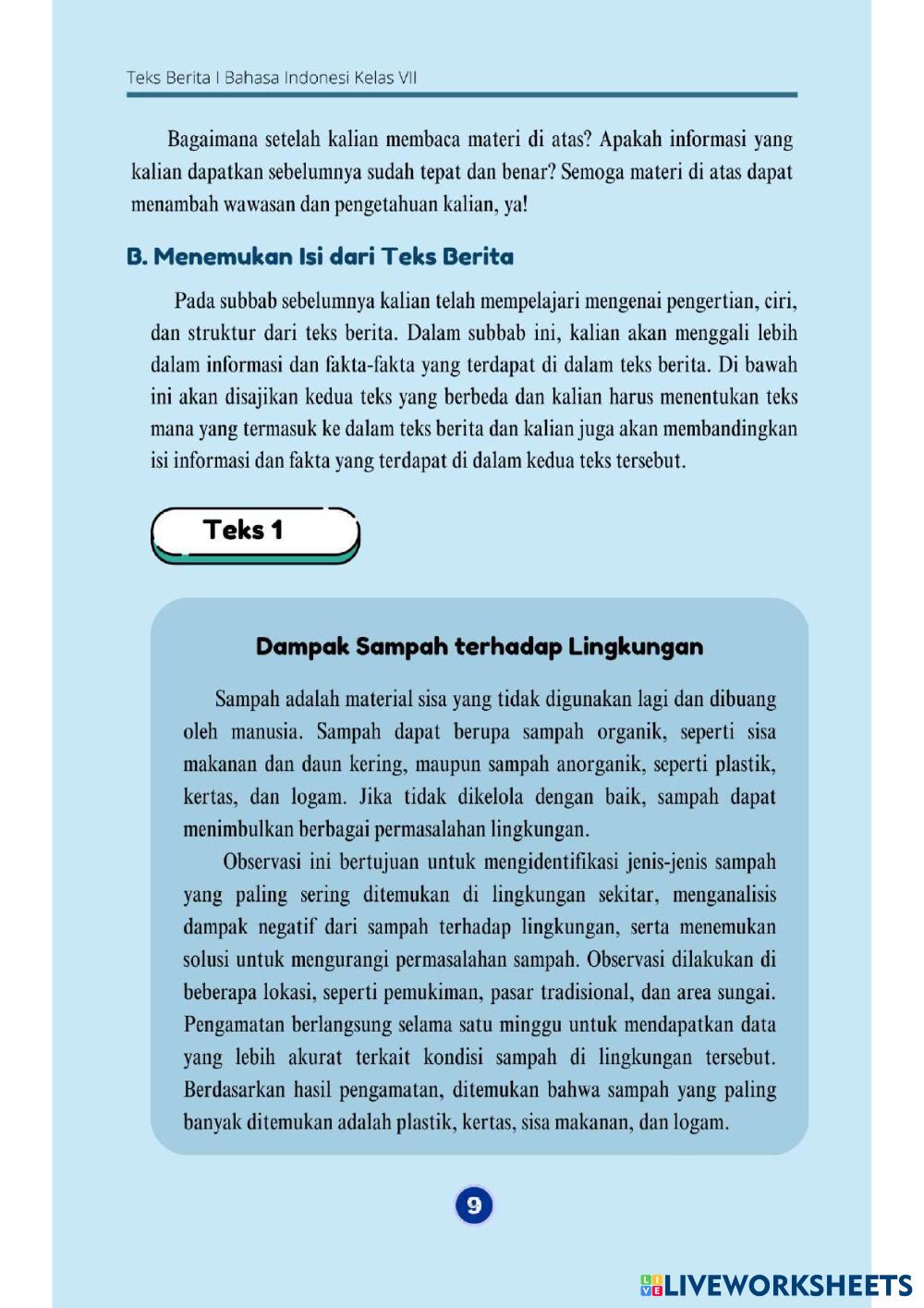 Teks Berita I Bahasa Indonesi Kelas VII

Bagaimana setelah kalian membaca materi di atas? Apakah informasi yang kalian dapatkan sebelumnya sudah tepat dan benar? Semoga materi di atas dapat menambah wawasan dan pengetahuan kalian, ya!

B. Menemukan Isi dari Teks Berita

Pada subbab sebelumnya kalian telah mempelajari mengenai pengertian, ciri, dan struktur dari teks berita. Dalam subbab ini, kalian akan menggali lebih dalam informasi dan fakta-fakta yang terdapat di dalam teks berita. Di bawah ini akan disajikan kedua teks yang berbeda dan kalian harus menentukan teks mana yang termasuk ke dalam teks berita dan kalian juga akan membandingkan isi informasi dan fakta yang terdapat di dalam kedua teks tersebut.

Teks 1

Dampak Sampah terhadap Lingkungan

Sampah adalah material sisa yang tidak digunakan lagi dan dibuang oleh manusia. Sampah dapat berupa sampah organik, seperti sisa makanan dan daun kering, maupun sampah anorganik, seperti plastik, kertas, dan logam. Jika tidak dikelola dengan baik, sampah dapat menimbulkan berbagai permasalahan lingkungan.

Observasi ini bertujuan untuk mengidentifikasi jenis-jenis sampah yang paling sering ditemukan di lingkungan sekitar, menganalisis dampak negatif dari sampah terhadap lingkungan, serta menemukan solusi untuk mengurangi permasalahan sampah. Observasi dilakukan di beberapa lokasi, seperti pemukiman, pasar tradisional, dan area sungai. Pengamatan berlangsung selama satu minggu untuk mendapatkan data yang lebih akurat terkait kondisi sampah di lingkungan tersebut. Berdasarkan hasil pengamatan, ditemukan bahwa sampah yang paling banyak ditemukan adalah plastik, kertas, sisa makanan, dan logam.

9

LIVEWORKSHEETS